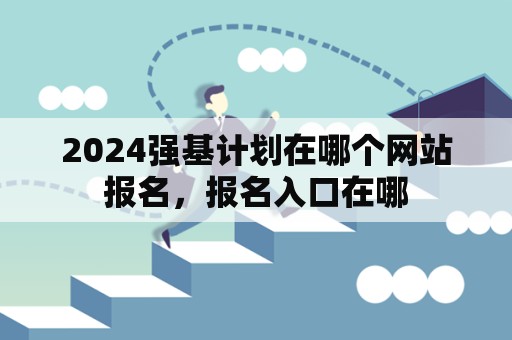 2024强基计划在哪个网站报名，报名入口在哪